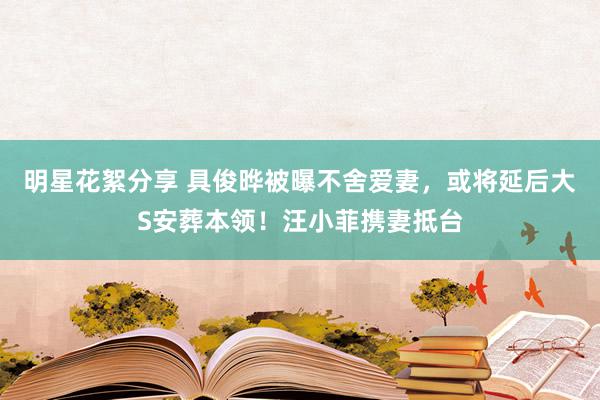 明星花絮分享 具俊晔被曝不舍爱妻，或将延后大S安葬本领！汪小菲携妻抵台